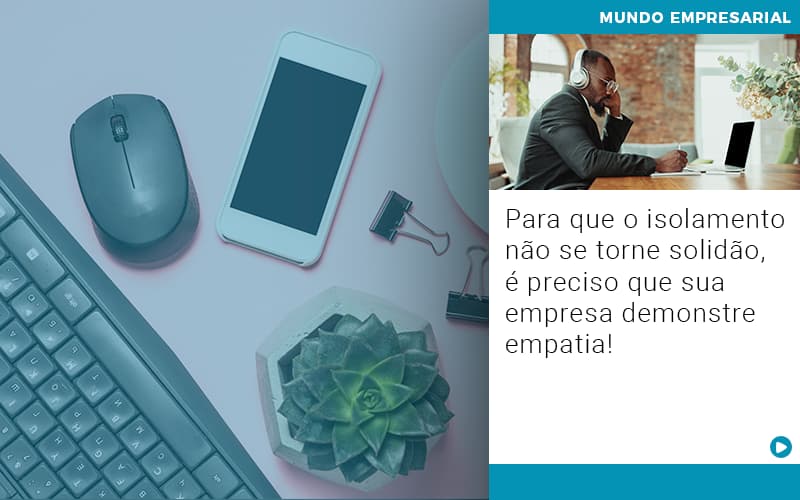 MUNDO EMPRESARIAL

Para que o isolamento não se torne solidão, é preciso que sua empresa demonstre empatia!